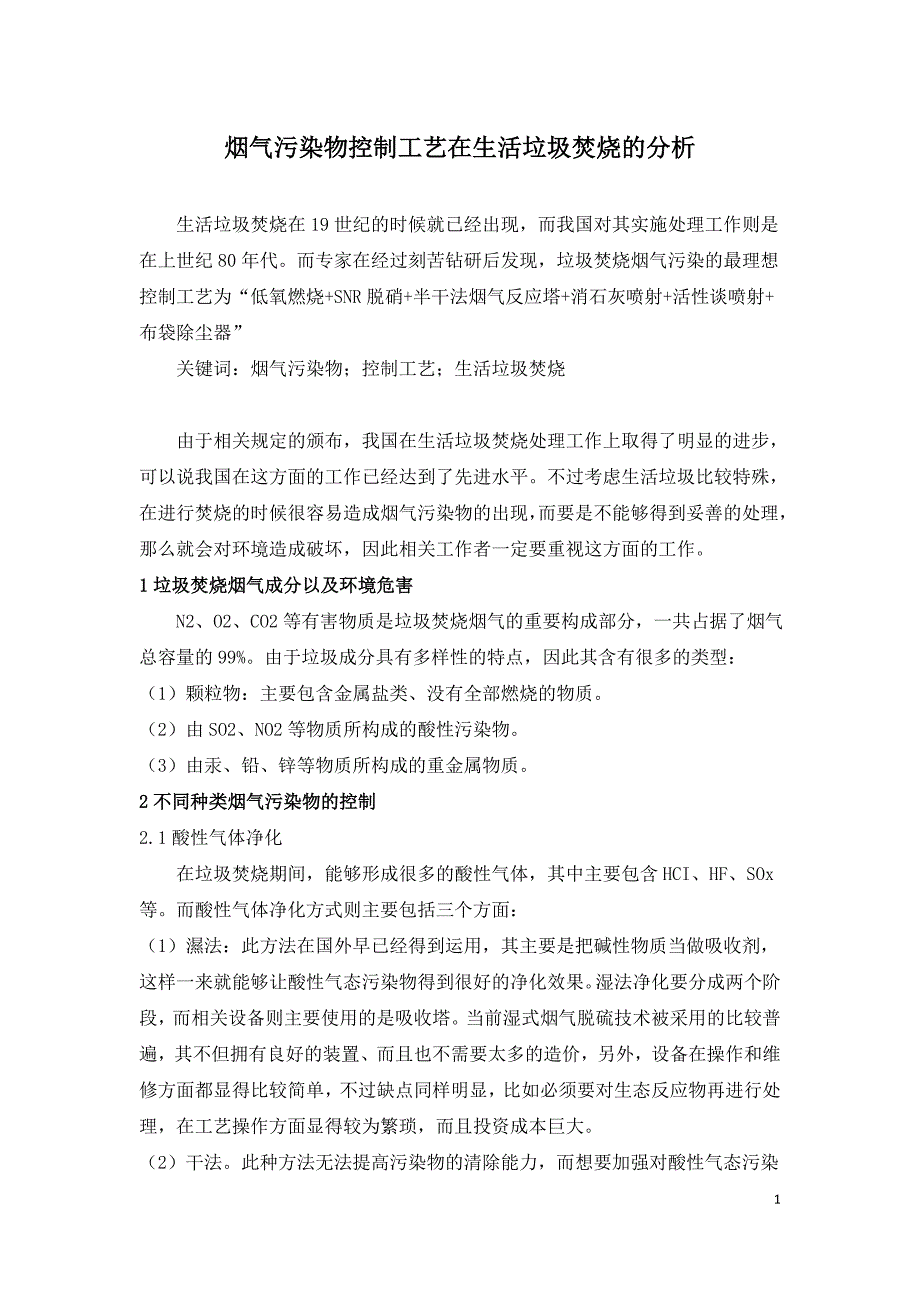 烟气污染物控制工艺在生活垃圾焚烧的分析

生活垃圾焚烧在19世纪的时候就已经出现，而我国对其实施处理工作则是在上世纪80年代。而专家在经过刻苦钻研后发现，垃圾焚烧烟气污染的最理想控制工艺为“低氧燃烧+SNR脱硝+半干法烟气反应塔+消石灰喷射+活性谈喷射+布袋除尘器”

关键词：烟气污染物；控制工艺；生活垃圾焚烧

由于相关规定的颁布，我国在生活垃圾焚烧处理工作上取得了明显的进步，可以说我国在这方面的工作已经达到了先进水平。不过考虑生活垃圾比较特殊，在进行焚烧的时候很容易造成烟气污染物的出现，而要是不能够得到妥善的处理，那么就会对环境造成破坏，因此相关工作者一定要重视这方面的工作。

1垃圾焚烧烟气成分以及环境危害

N2、O2、CO2等有害物质是垃圾焚烧烟气的重要构成部分，一共占据了烟气总容量的99%。由于垃圾成分具有多样性的特点，因此其含有很多的类型：

（1）颗粒物：主要包含金属盐类、没有全部燃烧的物质。

（2）由SO2、NO2等物质所构成的酸性污染物。

（3）由汞、铅、锌等物质所构成的重金属物质。

2不同种类烟气污染物的控制

2.1酸性气体净化

在垃圾焚烧期间，能够形成很多的酸性气体，其中主要包含HCI、HF、SOx等。而酸性气体净化方式则主要包括三个方面：

（1）濕法：此方法在国外早已经得到运用，其主要是把碱性物质当做吸收剂，这样一来就能够让酸性气态污染物得到很好的净化效果。湿法净化要分成两个阶段，而相关设备则主要使用的是吸收塔。当前湿式烟气脱硫技术被采用的比较普遍，其不但拥有良好的装置、而且也不需要太多的造价，另外，设备在操作和维修方面都显得比较简单，不过缺点同样明显，比如必须要对生态反应物再进行处理，在工艺操作方面显得较为繁琐，而且投资成本巨大。

（2）干法。此种方法无法提高污染物的清除能力，而想要加强对酸性气态污染

1